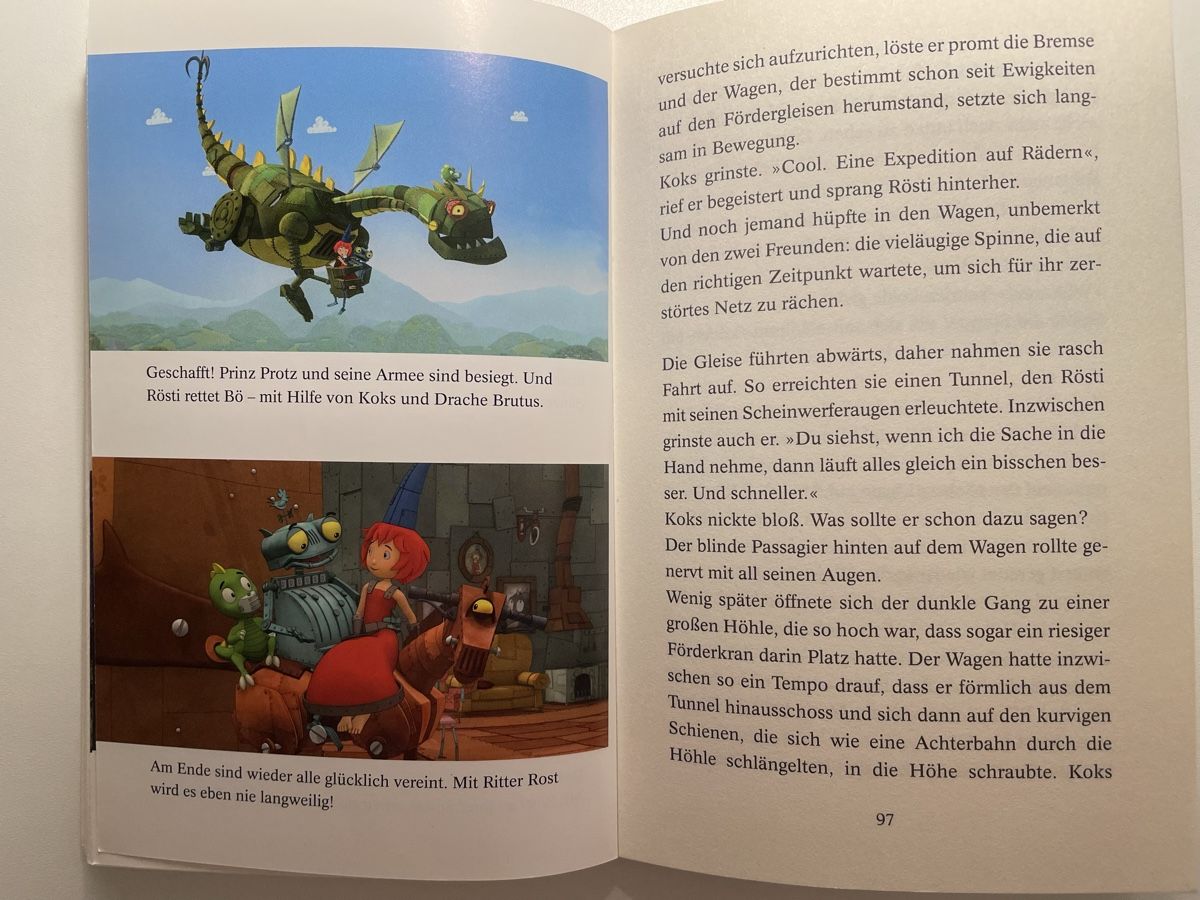 Geschafft! Prinz Protz und seine Armee sind besiegt. Und Rösti rettet Bö – mit Hilfe von Koks und Drache Brutus.

Am Ende sind wieder alle glücklich vereint. Mit Ritter Rost wird es eben nie langweilig!

versuchte sich aufzurichten, löste er promt die Bremse und der Wagen, der bestimmt schon seit Ewigkeiten auf den Fördergleisen herumstand, setzte sich langsam in Bewegung.
Koks grinste. »Cool. Eine Expedition auf Rädern«, rief er begeistert und sprang Rösti hinterher.
Und noch jemand hüpfte in den Wagen, unbemerkt von den zwei Freunden: die vieläugige Spinne, die auf den richtigen Zeitpunkt wartete, um sich für ihr zerstörtes Netz zu rächen.

Die Gleise führten abwärts, daher nahmen sie rasch Fahrt auf. So erreichten sie einen Tunnel, den Rösti mit seinen Scheinwerferaugen erleuchtete. Inzwischen grinste auch er. »Du siehst, wenn ich die Sache in die Hand nehme, dann läuft alles gleich ein bisschen besser. Und schneller.«
Koks nickte bloß. Was sollte er schon dazu sagen?
Der blinde Passagier hinten auf dem Wagen rollte genervt mit all seinen Augen.
Wenig später öffnete sich der dunkle Gang zu einer großen Höhle, die so hoch war, dass sogar ein riesiger Förderkran darin Platz hatte. Der Wagen hatte inzwischen so ein Tempo drauf, dass er förmlich aus dem Tunnel hinausschoss und sich dann auf den kurvigen Schienen, die sich wie eine Achterbahn durch die Höhle schlängelten, in die Höhe schraubte. Koks

97